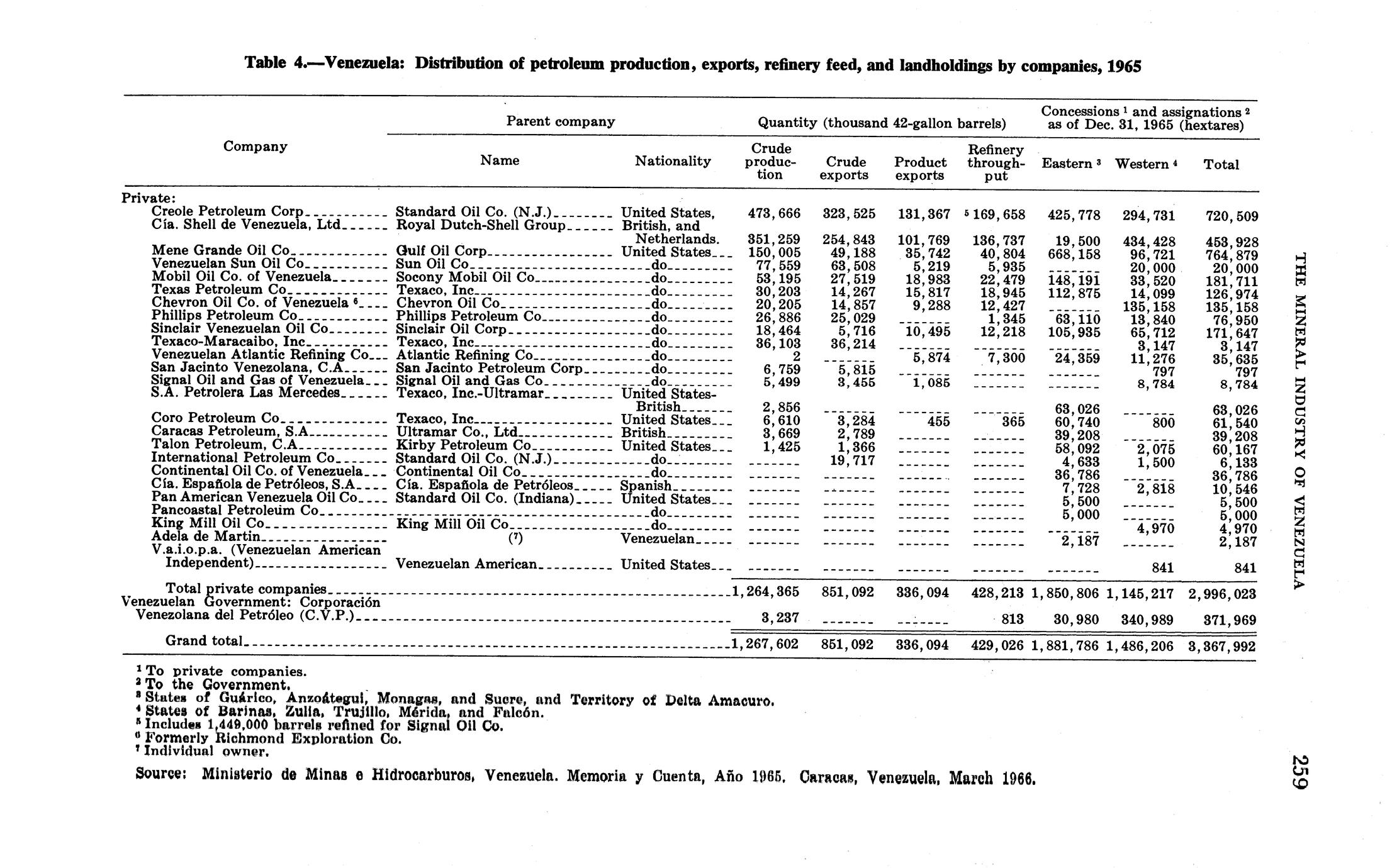 Table 4.—Venezuela: Distribution of petroleum production, exports, refinery feed, and landholdings by companies, 1965

| Company | Parent company: Name | Parent company: Nationality | Quantity (thousand 42-gallon barrels): Crude production | Crude exports | Product exports | Refinery throughput | Concessions $^1$ and assignations $^2$ as of Dec. 31, 1965 (hextares): Eastern $^3$ | Western $^4$ | Total |
|---|---|---|---|---|---|---|---|---|---|
| Private: | | | | | | | | | |
| Creole Petroleum Corp | Standard Oil Co. (N.J.) | United States | 473,666 | 323,525 | 131,367 | $^5$ 169,658 | 425,778 | 294,731 | 720,509 |
| Cía. Shell de Venezuela, Ltd | Royal Dutch-Shell Group | British, and Netherlands. | 351,259 | 254,843 | 101,769 | 136,737 | 19,500 | 434,428 | 453,928 |
| Mene Grande Oil Co | Gulf Oil Corp | United States | 150,005 | 49,188 | 35,742 | 40,804 | 668,158 | 96,721 | 764,879 |
| Venezuelan Sun Oil Co | Sun Oil Co | do | 77,559 | 63,508 | 5,219 | 5,935 | ------- | 20,000 | 20,000 |
| Mobil Oil Co. of Venezuela | Socony Mobil Oil Co | do | 53,195 | 27,519 | 18,983 | 22,479 | 148,191 | 33,520 | 181,711 |
| Texas Petroleum Co | Texaco, Inc | do | 30,203 | 14,267 | 15,817 | 18,945 | 112,875 | 14,099 | 126,974 |
| Chevron Oil Co. of Venezuela $^6$ | Chevron Oil Co | do | 20,205 | 14,857 | 9,288 | 12,427 | ------- | 135,158 | 135,158 |
| Phillips Petroleum Co | Phillips Petroleum Co | do | 26,886 | 25,029 | ------- | 1,345 | 63,110 | 13,840 | 76,950 |
| Sinclair Venezuelan Oil Co | Sinclair Oil Corp | do | 18,464 | 5,716 | 10,495 | 12,218 | 105,935 | 65,712 | 171,647 |
| Texaco-Maracaibo, Inc | Texaco, Inc | do | 36,103 | 36,214 | ------- | ------- | ------- | 3,147 | 3,147 |
| Venezuelan Atlantic Refining Co | Atlantic Refining Co | do | 2 | ------- | 5,874 | 7,300 | 24,359 | 11,276 | 35,635 |
| San Jacinto Venezolana, C.A | San Jacinto Petroleum Corp | do | 6,759 | 5,815 | ------- | ------- | ------- | 797 | 797 |
| Signal Oil and Gas of Venezuela | Signal Oil and Gas Co | do | 5,499 | 3,455 | 1,085 | ------- | ------- | 8,784 | 8,784 |
| S.A. Petrolera Las Mercedes | Texaco, Inc.-Ultramar | United States-British | 2,856 | ------- | ------- | ------- | 63,026 | ------- | 63,026 |
| Coro Petroleum Co | Texaco, Inc | United States | 6,610 | 3,284 | 455 | 365 | 60,740 | 800 | 61,540 |
| Caracas Petroleum, S.A | Ultramar Co., Ltd | British | 3,669 | 2,789 | ------- | ------- | 39,208 | ------- | 39,208 |
| Talon Petroleum, C.A | Kirby Petroleum Co | United States | 1,425 | 1,366 | ------- | ------- | 58,092 | 2,075 | 60,167 |
| International Petroleum Co | Standard Oil Co. (N.J.) | do | ------- | 19,717 | ------- | ------- | 4,633 | 1,500 | 6,133 |
| Continental Oil Co. of Venezuela | Continental Oil Co | do | ------- | ------- | ------- | ------- | 36,786 | ------- | 36,786 |
| Cía. Española de Petróleos, S.A | Cía. Española de Petróleos | Spanish | ------- | ------- | ------- | ------- | 7,728 | 2,818 | 10,546 |
| Pan American Venezuela Oil Co | Standard Oil Co. (Indiana) | United States | ------- | ------- | ------- | ------- | 5,500 | ------- | 5,500 |
| Pancoastal Petroleum Co | | do | ------- | ------- | ------- | ------- | 5,000 | ------- | 5,000 |
| King Mill Oil Co | King Mill Oil Co | do | ------- | ------- | ------- | ------- | ------- | 4,970 | 4,970 |
| Adela de Martin | ($^7$) | Venezuelan | ------- | ------- | ------- | ------- | 2,187 | ------- | 2,187 |
| V.a.i.o.p.a. (Venezuelan American Independent) | Venezuelan American | United States | ------- | ------- | ------- | ------- | ------- | 841 | 841 |
| Total private companies | | | 1,264,365 | 851,092 | 336,094 | 428,213 | 1,850,806 | 1,145,217 | 2,996,023 |
| Venezuelan Government: Corporación Venezolana del Petróleo (C.V.P.) | | | 3,237 | ------- | ------- | 813 | 30,980 | 340,989 | 371,969 |
| Grand total | | | 1,267,602 | 851,092 | 336,094 | 429,026 | 1,881,786 | 1,486,206 | 3,367,992 |

$^1$ To private companies.
$^2$ To the Government.
$^3$ States of Guárico, Anzoátegui, Monagas, and Sucre, and Territory of Delta Amacuro.
$^4$ States of Barinas, Zulia, Trujillo, Mérida, and Falcón.
$^5$ Includes 1,449,000 barrels refined for Signal Oil Co.
$^6$ Formerly Richmond Exploration Co.
$^7$ Individual owner.

Source: Ministerio de Minas e Hidrocarburos, Venezuela. Memoria y Cuenta, Año 1965. Caracas, Venezuela, March 1966.

THE MINERAL INDUSTRY OF VENEZUELA

259